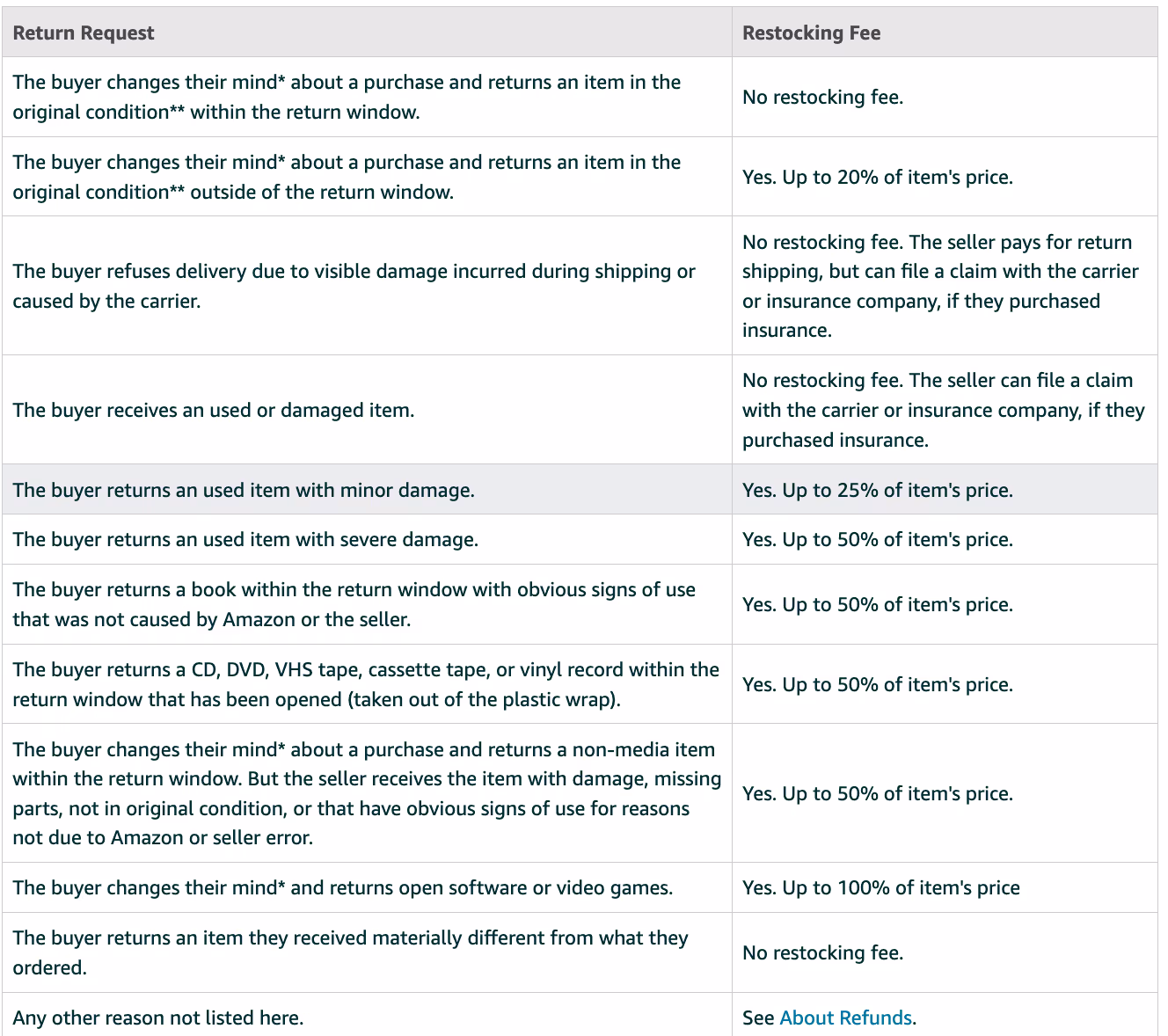 | Return Request | Restocking Fee |
|---|---|
| The buyer changes their mind* about a purchase and returns an item in the original condition** within the return window. | No restocking fee. |
| The buyer changes their mind* about a purchase and returns an item in the original condition** outside of the return window. | Yes. Up to 20% of item's price. |
| The buyer refuses delivery due to visible damage incurred during shipping or caused by the carrier. | No restocking fee. The seller pays for return shipping, but can file a claim with the carrier or insurance company, if they purchased insurance. |
| The buyer receives an used or damaged item. | No restocking fee. The seller can file a claim with the carrier or insurance company, if they purchased insurance. |
| The buyer returns an used item with minor damage. | Yes. Up to 25% of item's price. |
| The buyer returns an used item with severe damage. | Yes. Up to 50% of item's price. |
| The buyer returns a book within the return window with obvious signs of use that was not caused by Amazon or the seller. | Yes. Up to 50% of item's price. |
| The buyer returns a CD, DVD, VHS tape, cassette tape, or vinyl record within the return window that has been opened (taken out of the plastic wrap). | Yes. Up to 50% of item's price. |
| The buyer changes their mind* about a purchase and returns a non-media item within the return window. But the seller receives the item with damage, missing parts, not in original condition, or that have obvious signs of use for reasons not due to Amazon or seller error. | Yes. Up to 50% of item's price. |
| The buyer changes their mind* and returns open software or video games. | Yes. Up to 100% of item's price |
| The buyer returns an item they received materially different from what they ordered. | No restocking fee. |
| Any other reason not listed here. | See About Refunds. |